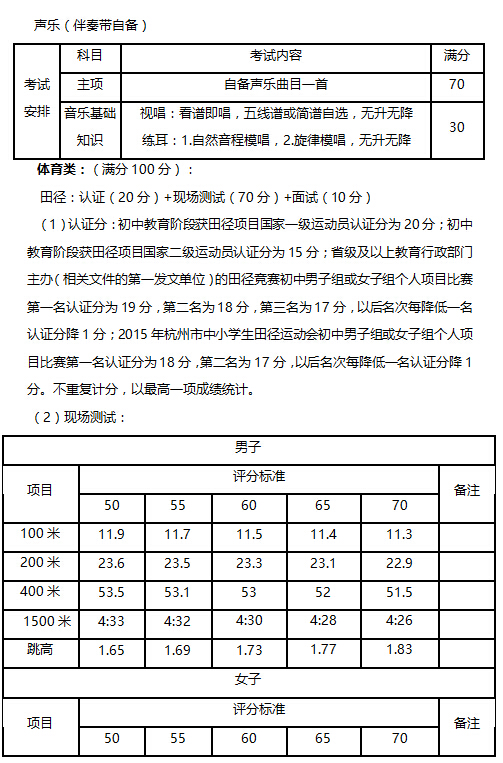 声乐（伴奏带自备）

| | 科目 | 考试内容 | 满分 |
|---|---|---|---|
| 考试安排 | 主项 | 自备声乐曲目一首 | 70 |
| | 音乐基础知识 | 视唱：看谱即唱，五线谱或简谱自选，无升无降 练耳：1.自然音程模唱，2.旋律模唱，无升无降 | 30 |

体育类：（满分 100 分）：

田径：认证（20 分）+现场测试（70 分）+面试（10 分）

（1）认证分：初中教育阶段获田径项目国家一级运动员认证分为 20 分；初中教育阶段获田径项目国家二级运动员认证分为 15 分；省级及以上教育行政部门主办（相关文件的第一发文单位）的田径竞赛初中男子组或女子组个人项目比赛第一名认证分为 19 分，第二名为 18 分，第三名为 17 分，以后名次每降低一名认证分降 1 分；2015 年杭州市中小学生田径运动会初中男子组或女子组个人项目比赛第一名认证分为 18 分，第二名为 17 分，以后名次每降低一名认证分降 1 分。不重复计分，以最高一项成绩统计。

（2）现场测试：

| 男子 | | | | | | |
|---|---|---|---|---|---|---|
| 项目 | 评分标准 | | | | | 备注 |
| | 50 | 55 | 60 | 65 | 70 | |
| 100 米 | 11.9 | 11.7 | 11.5 | 11.4 | 11.3 | |
| 200 米 | 23.6 | 23.5 | 23.3 | 23.1 | 22.9 | |
| 400 米 | 53.5 | 53.1 | 53 | 52 | 51.5 | |
| 1500 米 | 4:33 | 4:32 | 4:30 | 4:28 | 4:26 | |
| 跳高 | 1.65 | 1.69 | 1.73 | 1.77 | 1.83 | |
| 女子 | | | | | | |
| 项目 | 评分标准 | | | | | 备注 |
| | 50 | 55 | 60 | 65 | 70 | |